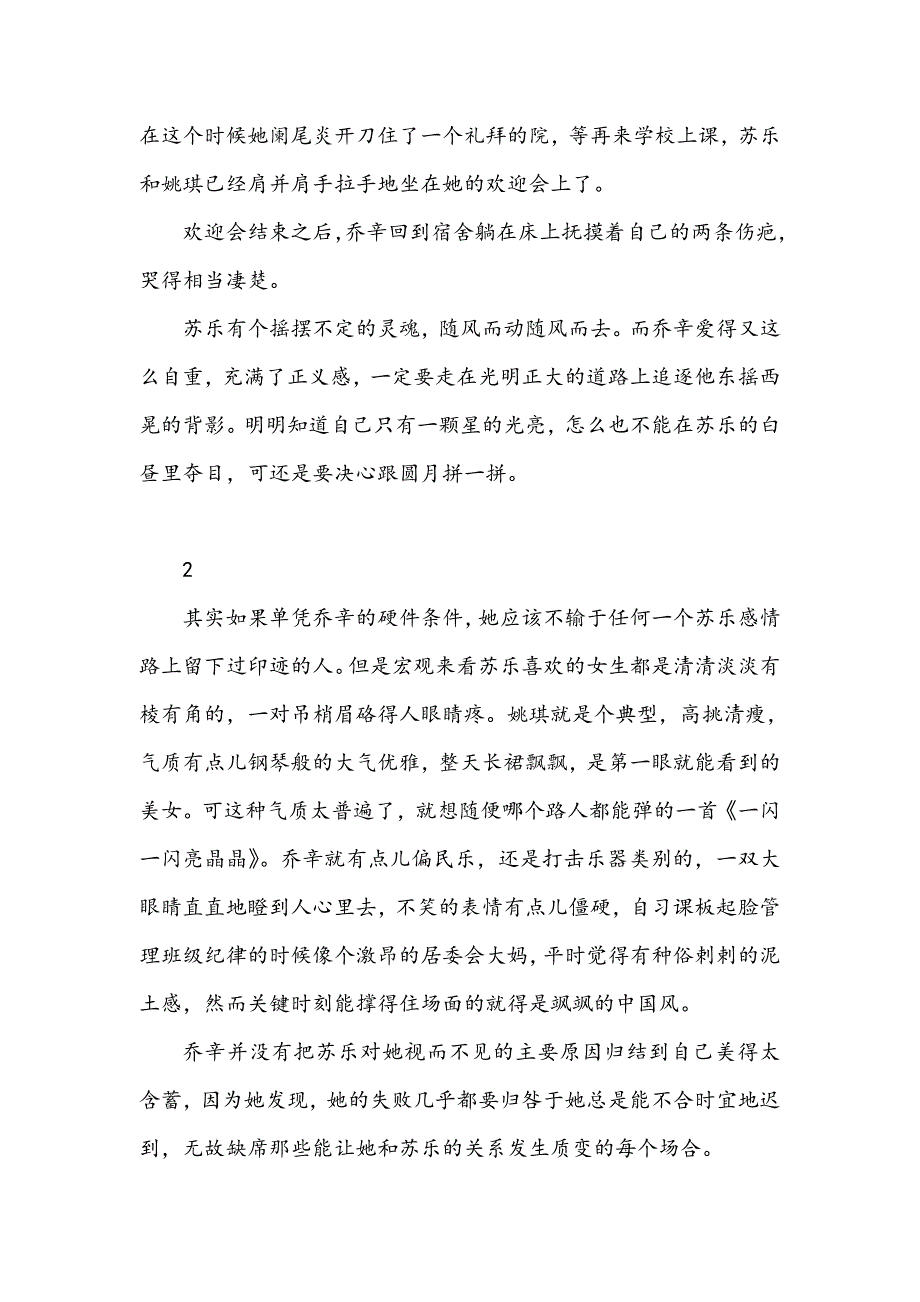 在这个时候她阑尾炎开刀住了一个礼拜的院，等再来学校上课，苏乐和姚琪已经肩并肩手拉手地坐在她的欢迎会上了。

欢迎会结束之后，乔辛回到宿舍躺在床上抚摸着自己的两条伤疤，哭得相当凄楚。

苏乐有个摇摆不定的灵魂，随风而动随风而去。而乔辛爱得又这么自重，充满了正义感，一定要走在光明正大的道路上追逐他东摇西晃的背影。明明知道自己只有一颗星的光亮，怎么也不能在苏乐的白昼里夺目，可还是要决心跟圆月拼一拼。

2

其实如果单凭乔辛的硬件条件，她应该不输于任何一个苏乐感情路上留下过印迹的人。但是宏观来看苏乐喜欢的女生都是清清淡淡有棱有角的，一对吊梢眉硌得人眼睛疼。姚琪就是个典型，高挑清瘦，气质有点儿钢琴般的大气优雅，整天长裙飘飘，是第一眼就能看到的美女。可这种气质太普遍了，就想随便哪个路人都能弹的一首《一闪一闪亮晶晶》。乔辛就有点儿偏民乐，还是打击乐器类别的，一双大眼睛直直地瞪到人心里去，不笑的表情有点儿僵硬，自习课板起脸管理班级纪律的时候像个激昂的居委会大妈，平时觉得有种俗刺刺的泥土感，然而关键时刻能撑得住场面的就得是飒飒的中国风。

乔辛并没有把苏乐对她视而不见的主要原因归结到自己美得太含蓄，因为她发现，她的失败几乎都要归咎于她总是能不合时宜地迟到，无故缺席那些能让她和苏乐的关系发生质变的每个场合。